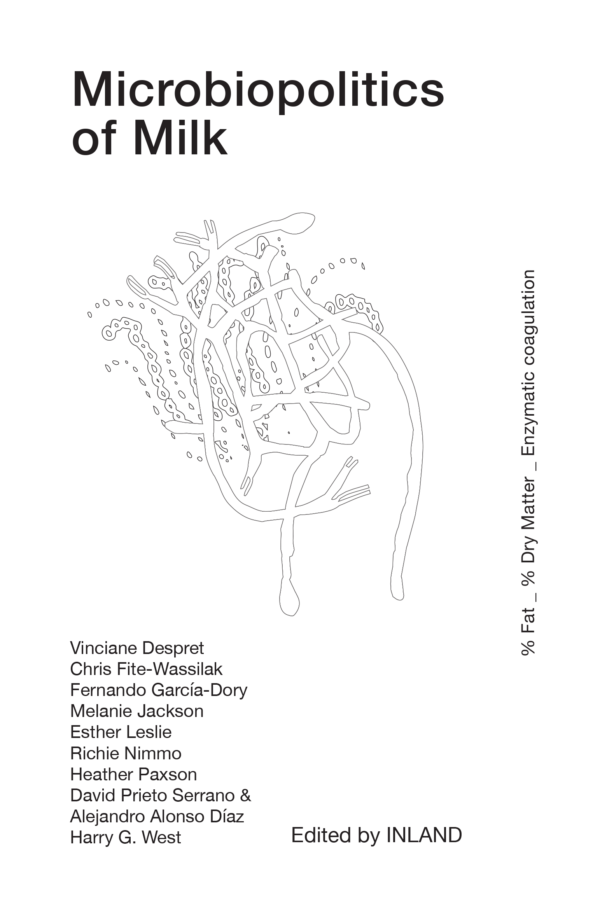 Microbiopolitics of Milk

% Fat _ % Dry Matter _ Enzymatic coagulation

Vinciane Despret
Chris Fite-Wassilak
Fernando García-Dory
Melanie Jackson
Esther Leslie
Richie Nimmo
Heather Paxson
David Prieto Serrano &
Alejandro Alonso Díaz
Harry G. West

Edited by INLAND